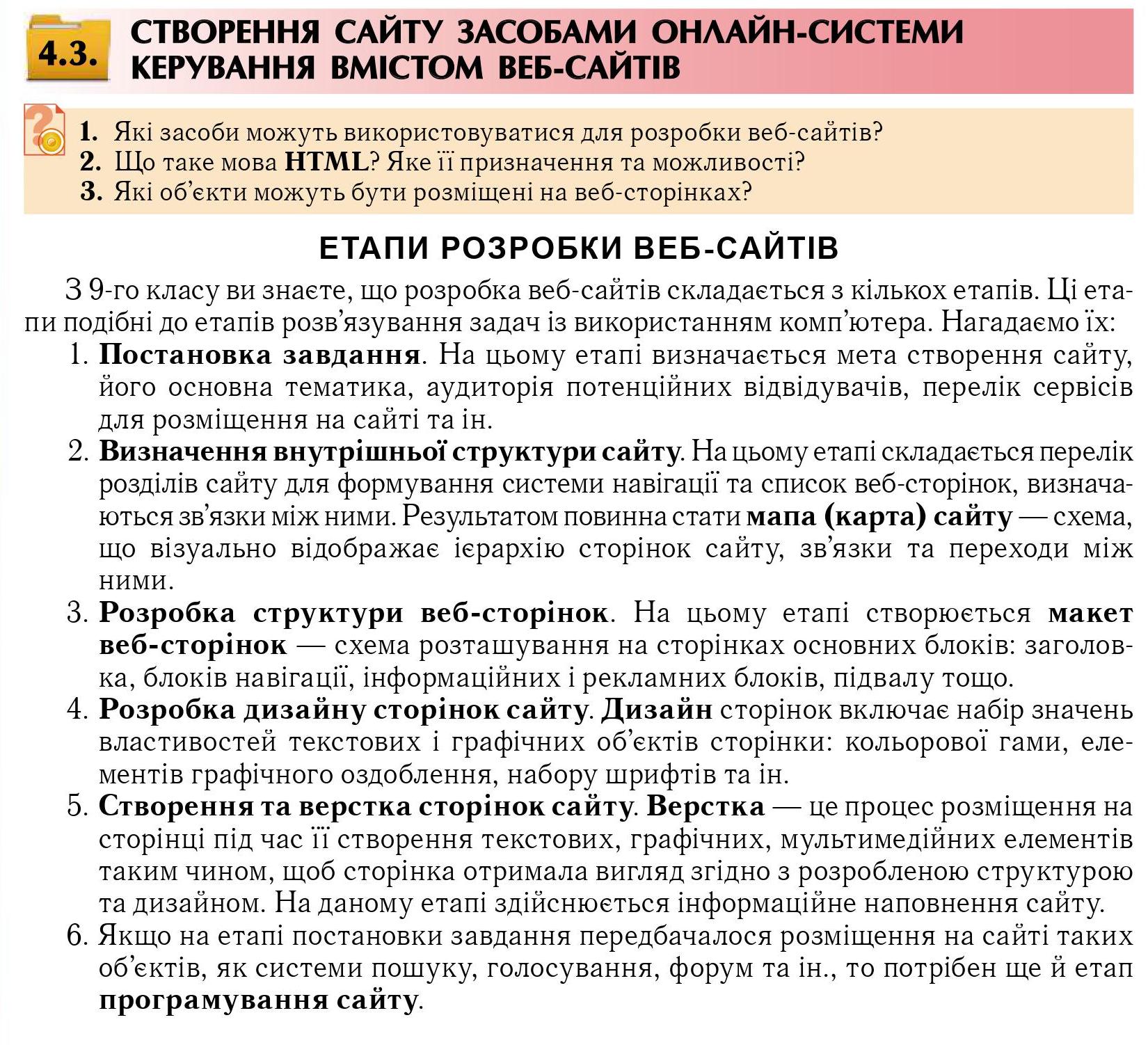 4.3. СТВОРЕННЯ САЙТУ ЗАСОБАМИ ОНЛАЙН-СИСТЕМИ КЕРУВАННЯ ВМІСТОМ ВЕБ-САЙТІВ

1. Які засоби можуть використовуватися для розробки веб-сайтів?
2. Що таке мова HTML? Яке її призначення та можливості?
3. Які об'єкти можуть бути розміщені на веб-сторінках?

ЕТАПИ РОЗРОБКИ ВЕБ-САЙТІВ

З 9-го класу ви знаєте, що розробка веб-сайтів складається з кількох етапів. Ці етапи подібні до етапів розв'язування задач із використанням комп'ютера. Нагадаємо їх:

1. Постановка завдання. На цьому етапі визначається мета створення сайту, його основна тематика, аудиторія потенційних відвідувачів, перелік сервісів для розміщення на сайті та ін.
2. Визначення внутрішньої структури сайту. На цьому етапі складається перелік розділів сайту для формування системи навігації та список веб-сторінок, визначаються зв'язки між ними. Результатом повинна стати мапа (карта) сайту — схема, що візуально відображає ієрархію сторінок сайту, зв'язки та переходи між ними.
3. Розробка структури веб-сторінок. На цьому етапі створюється макет веб-сторінок — схема розташування на сторінках основних блоків: заголовка, блоків навігації, інформаційних і рекламних блоків, підвалу тощо.
4. Розробка дизайну сторінок сайту. Дизайн сторінок включає набір значень властивостей текстових і графічних об'єктів сторінки: кольорової гами, елементів графічного оздоблення, набору шрифтів та ін.
5. Створення та верстка сторінок сайту. Верстка — це процес розміщення на сторінці під час її створення текстових, графічних, мультимедійних елементів таким чином, щоб сторінка отримала вигляд згідно з розробленою структурою та дизайном. На даному етапі здійснюється інформаційне наповнення сайту.
6. Якщо на етапі постановки завдання передбачалося розміщення на сайті таких об'єктів, як системи пошуку, голосування, форум та ін., то потрібен ще й етап програмування сайту.